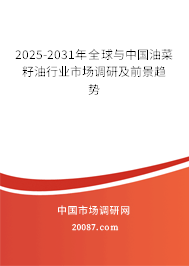 2025-2031年全球与中国油菜籽油行业市场调研及前景趋势

中国市场调研网

20087.com